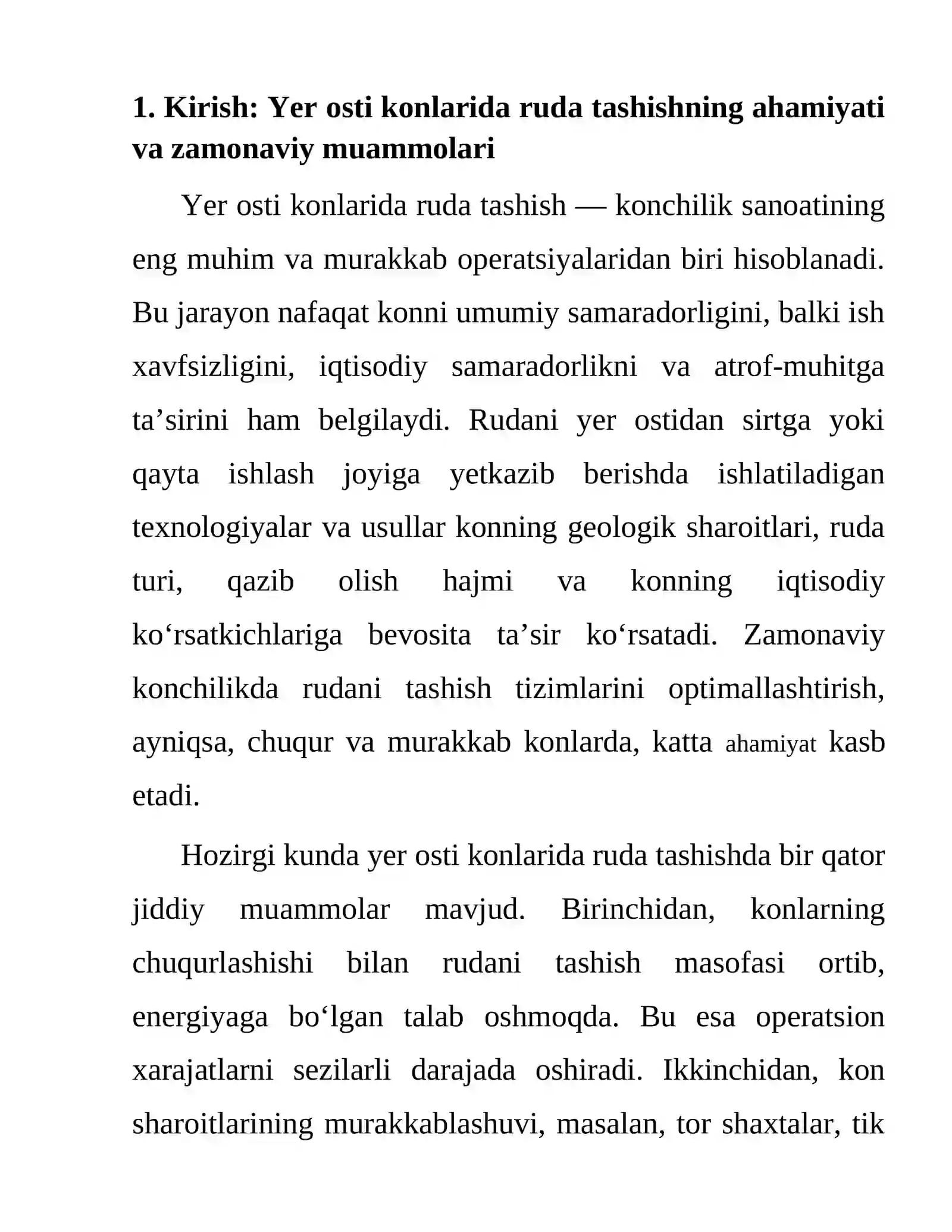 1. Kirish: Yer osti konlarida ruda tashishning ahamiyati va zamonaviy muammolari

Yer osti konlarida ruda tashish — konchilik sanoatining eng muhim va murakkab operatsiyalaridan biri hisoblanadi. Bu jarayon nafaqat konni umumiy samaradorligini, balki ish xavfsizligini, iqtisodiy samaradorlikni va atrof-muhitga ta'sirini ham belgilaydi. Rudani yer ostidan sirtga yoki qayta ishlash joyiga yetkazib berishda ishlatiladigan texnologiyalar va usullar konning geologik sharoitlari, ruda turi, qazib olish hajmi va konning iqtisodiy ko'rsatkichlariga bevosita ta'sir ko'rsatadi. Zamonaviy konchilikda rudani tashish tizimlarini optimallashtirish, ayniqsa, chuqur va murakkab konlarda, katta ahamiyat kasb etadi.

Hozirgi kunda yer osti konlarida ruda tashishda bir qator jiddiy muammolar mavjud. Birinchidan, konlarning chuqurlashishi bilan rudani tashish masofasi ortib, energiyaga bo'lgan talab oshmoqda. Bu esa operatsion xarajatlarni sezilarli darajada oshiradi. Ikkinchidan, kon sharoitlarining murakkablashuvi, masalan, tor shaxtalar, tik